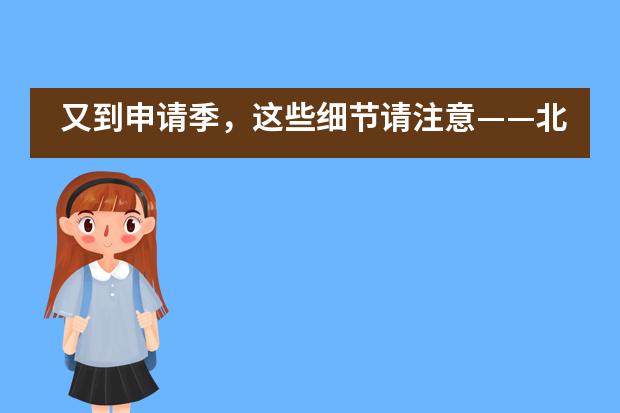 又到申请季，这些细节请注意——北